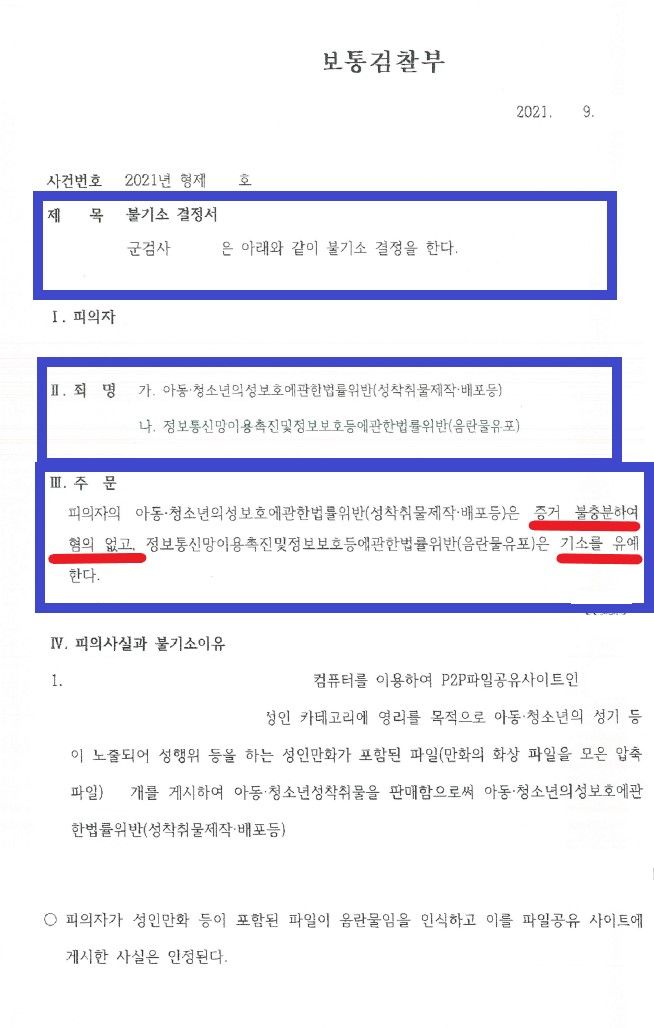 보통검찰부

2021. 9.

사건번호 2021년 형제 호

제 목 불기소 결정서

군검사 은 아래와 같이 불기소 결정을 한다.

I. 피의자

II. 죄 명 가. 아동·청소년의성보호에관한법률위반(성착취물제작·배포등)

나. 정보통신망이용촉진및정보보호등에관한법률위반(음란물유포)

III. 주 문

피의자의 아동·청소년의성보호에관한법률위반(성착취물제작·배포등)은 증거 불충분하여 혐의 없고, 정보통신망이용촉진및정보보호등에관한법률위반(음란물유포)은 기소를 유예한다.

IV. 피의사실과 불기소이유

1. 컴퓨터를 이용하여 P2P파일공유사이트인 성인 카테고리에 영리를 목적으로 아동·청소년의 성기 등이 노출되어 성행위 등을 하는 성인만화가 포함된 파일(만화의 화상 파일을 모은 압축파일) 개를 게시하여 아동·청소년성착취물을 판매함으로써 아동·청소년의성보호에관한법률위반(성착취물제작·배포등)

○ 피의자가 성인만화 등이 포함된 파일이 음란물임을 인식하고 이를 파일공유 사이트에 게시한 사실은 인정된다.